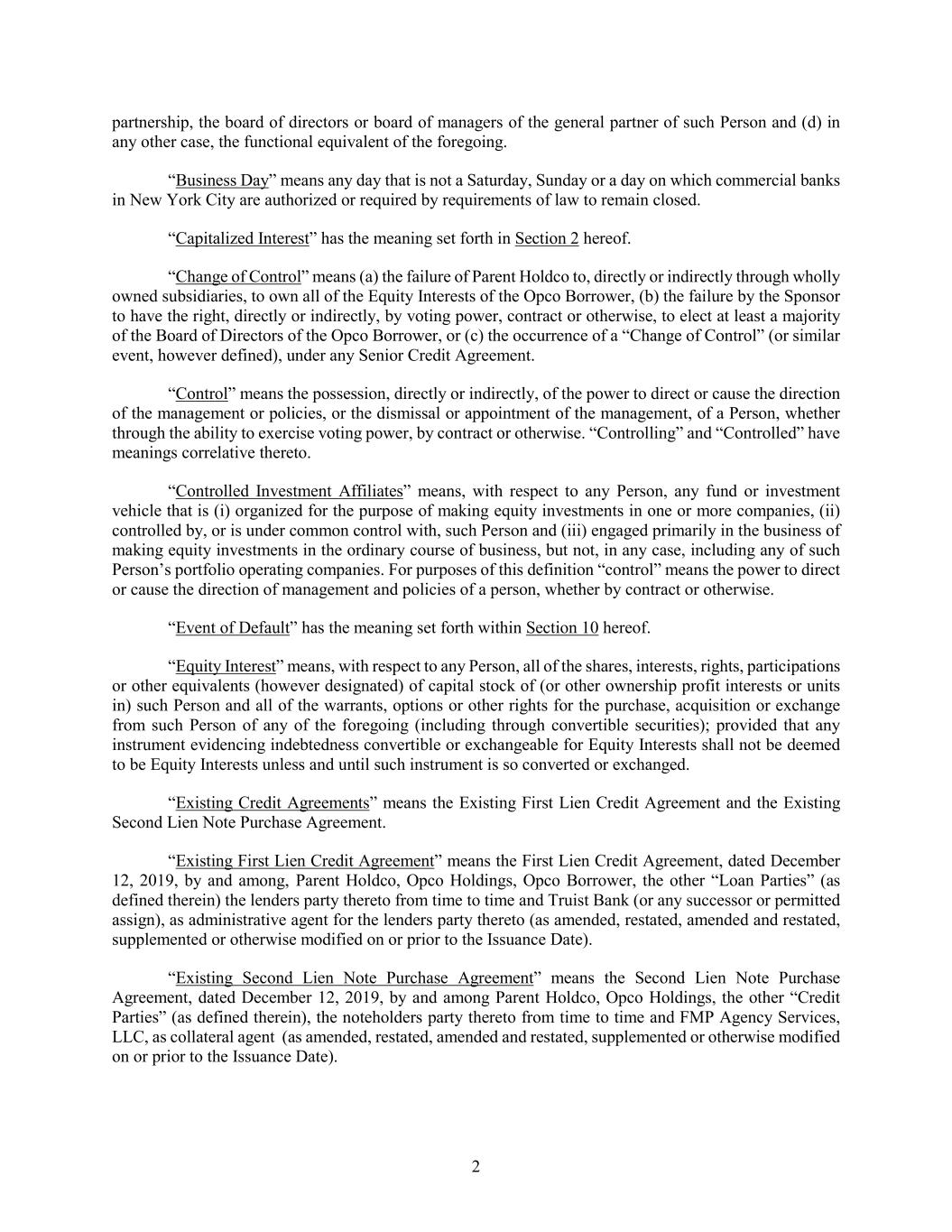 partnership, the board of directors or board of managers of the general partner of such Person and (d) in any other case, the functional equivalent of the foregoing.

“Business Day” means any day that is not a Saturday, Sunday or a day on which commercial banks in New York City are authorized or required by requirements of law to remain closed.

“Capitalized Interest” has the meaning set forth in Section 2 hereof.

“Change of Control” means (a) the failure of Parent Holdco to, directly or indirectly through wholly owned subsidiaries, to own all of the Equity Interests of the Opco Borrower, (b) the failure by the Sponsor to have the right, directly or indirectly, by voting power, contract or otherwise, to elect at least a majority of the Board of Directors of the Opco Borrower, or (c) the occurrence of a “Change of Control” (or similar event, however defined), under any Senior Credit Agreement.

“Control” means the possession, directly or indirectly, of the power to direct or cause the direction of the management or policies, or the dismissal or appointment of the management, of a Person, whether through the ability to exercise voting power, by contract or otherwise. “Controlling” and “Controlled” have meanings correlative thereto.

“Controlled Investment Affiliates” means, with respect to any Person, any fund or investment vehicle that is (i) organized for the purpose of making equity investments in one or more companies, (ii) controlled by, or is under common control with, such Person and (iii) engaged primarily in the business of making equity investments in the ordinary course of business, but not, in any case, including any of such Person’s portfolio operating companies. For purposes of this definition “control” means the power to direct or cause the direction of management and policies of a person, whether by contract or otherwise.

“Event of Default” has the meaning set forth within Section 10 hereof.

“Equity Interest” means, with respect to any Person, all of the shares, interests, rights, participations or other equivalents (however designated) of capital stock of (or other ownership profit interests or units in) such Person and all of the warrants, options or other rights for the purchase, acquisition or exchange from such Person of any of the foregoing (including through convertible securities); provided that any instrument evidencing indebtedness convertible or exchangeable for Equity Interests shall not be deemed to be Equity Interests unless and until such instrument is so converted or exchanged.

“Existing Credit Agreements” means the Existing First Lien Credit Agreement and the Existing Second Lien Note Purchase Agreement.

“Existing First Lien Credit Agreement” means the First Lien Credit Agreement, dated December 12, 2019, by and among, Parent Holdco, Opco Holdings, Opco Borrower, the other “Loan Parties” (as defined therein) the lenders party thereto from time to time and Truist Bank (or any successor or permitted assign), as administrative agent for the lenders party thereto (as amended, restated, amended and restated, supplemented or otherwise modified on or prior to the Issuance Date).

“Existing Second Lien Note Purchase Agreement” means the Second Lien Note Purchase Agreement, dated December 12, 2019, by and among Parent Holdco, Opco Holdings, the other “Credit Parties” (as defined therein), the noteholders party thereto from time to time and FMP Agency Services, LLC, as collateral agent (as amended, restated, amended and restated, supplemented or otherwise modified on or prior to the Issuance Date).

2